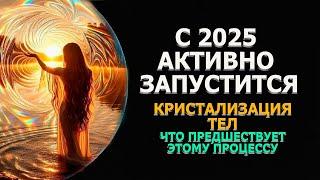 С 2025 АКТИВНО ЗАПУСТИТСЯ

КРИСТАЛИЗАЦИЯ ТЕЛ

ЧТО ПРЕДШЕСТВУЕТ ЭТОМУ ПРОЦЕССУ